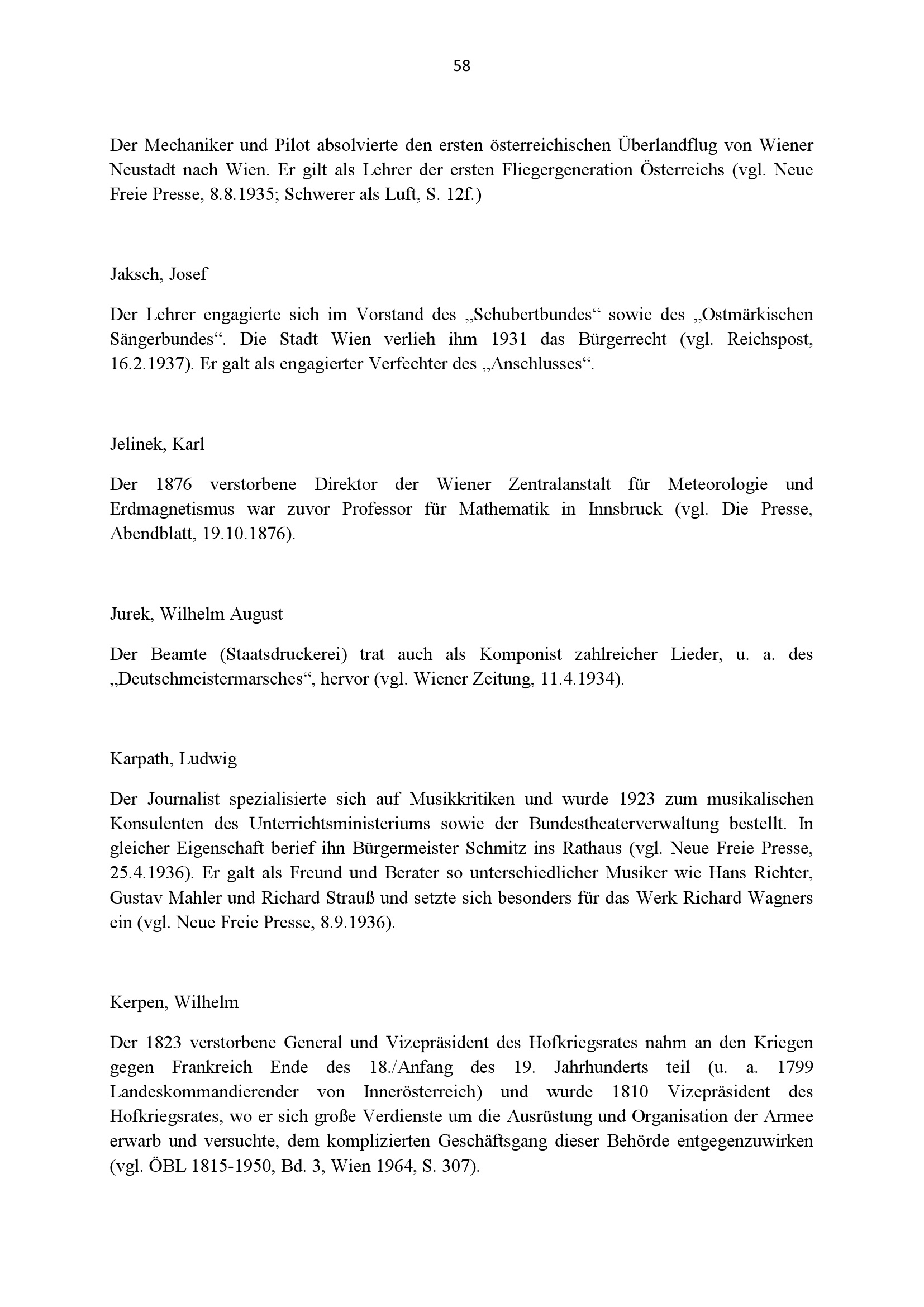 58

Der Mechaniker und Pilot absolvierte den ersten österreichischen Überlandflug von Wiener Neustadt nach Wien. Er gilt als Lehrer der ersten Fliegergeneration Österreichs (vgl. Neue Freie Presse, 8.8.1935; Schwerer als Luft, S. 12f.)

Jaksch, Josef

Der Lehrer engagierte sich im Vorstand des „Schubertbundes“ sowie des „Ostmärkischen Sängerbundes“. Die Stadt Wien verlieh ihm 1931 das Bürgerrecht (vgl. Reichspost, 16.2.1937). Er galt als engagierter Verfechter des „Anschlusses“.

Jelinek, Karl

Der 1876 verstorbene Direktor der Wiener Zentralanstalt für Meteorologie und Erdmagnetismus war zuvor Professor für Mathematik in Innsbruck (vgl. Die Presse, Abendblatt, 19.10.1876).

Jurek, Wilhelm August

Der Beamte (Staatsdruckerei) trat auch als Komponist zahlreicher Lieder, u. a. des „Deutschmeistermarsches“, hervor (vgl. Wiener Zeitung, 11.4.1934).

Karpath, Ludwig

Der Journalist spezialisierte sich auf Musikkritiken und wurde 1923 zum musikalischen Konsulenten des Unterrichtsministeriums sowie der Bundestheaterverwaltung bestellt. In gleicher Eigenschaft berief ihn Bürgermeister Schmitz ins Rathaus (vgl. Neue Freie Presse, 25.4.1936). Er galt als Freund und Berater so unterschiedlicher Musiker wie Hans Richter, Gustav Mahler und Richard Strauß und setzte sich besonders für das Werk Richard Wagners ein (vgl. Neue Freie Presse, 8.9.1936).

Kerpen, Wilhelm

Der 1823 verstorbene General und Vizepräsident des Hofkriegsrates nahm an den Kriegen gegen Frankreich Ende des 18./Anfang des 19. Jahrhunderts teil (u. a. 1799 Landeskommandierender von Innerösterreich) und wurde 1810 Vizepräsident des Hofkriegsrates, wo er sich große Verdienste um die Ausrüstung und Organisation der Armee erwarb und versuchte, dem komplizierten Geschäftsgang dieser Behörde entgegenzuwirken (vgl. ÖBL 1815-1950, Bd. 3, Wien 1964, S. 307).